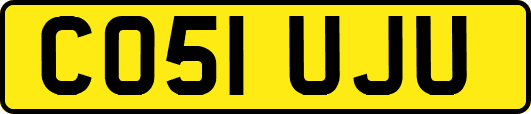 CO51 UJU